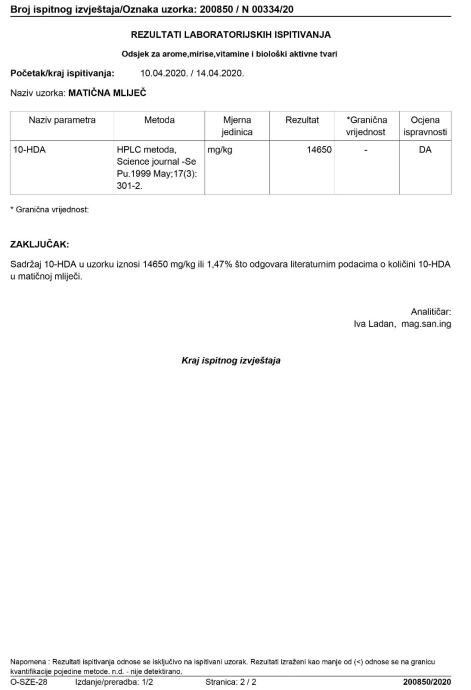 Broj ispitnog izvještaja/Oznaka uzorka: 200850 / N 00334/20

REZULTATI LABORATORIJSKIH ISPITIVANJA

Odsjek za arome,mirise,vitamine i biološki aktivne tvari

Početak/kraj ispitivanja: 10.04.2020. / 14.04.2020.

Naziv uzorka: MATIČNA MLIJEČ

| Naziv parametra | Metoda | Mjerna jedinica | Rezultat | *Granična vrijednost | Ocjena ispravnosti |
|---|---|---|---|---|---|
| 10-HDA | HPLC metoda, Science journal -Se Pu.1999 May;17(3): 301-2. | mg/kg | 14650 | - | DA |

* Granična vrijednost:

ZAKLJUČAK:

Sadržaj 10-HDA u uzorku iznosi 14650 mg/kg ili 1,47% što odgovara literaturnim podacima o količini 10-HDA u matičnoj mliječi.

Analitičar:
Iva Ladan, mag.san.ing

Kraj ispitnog izvještaja

Napomena : Rezultati ispitivanja odnose se isključivo na ispitivani uzorak. Rezultati izraženi kao manje od (<) odnose se na granicu kvantifikacije pojedine metode. n.d. - nije detektirano.

O-SZE-28 Izdanje/preradba: 1/2 Stranica: 2 / 2 200850/2020